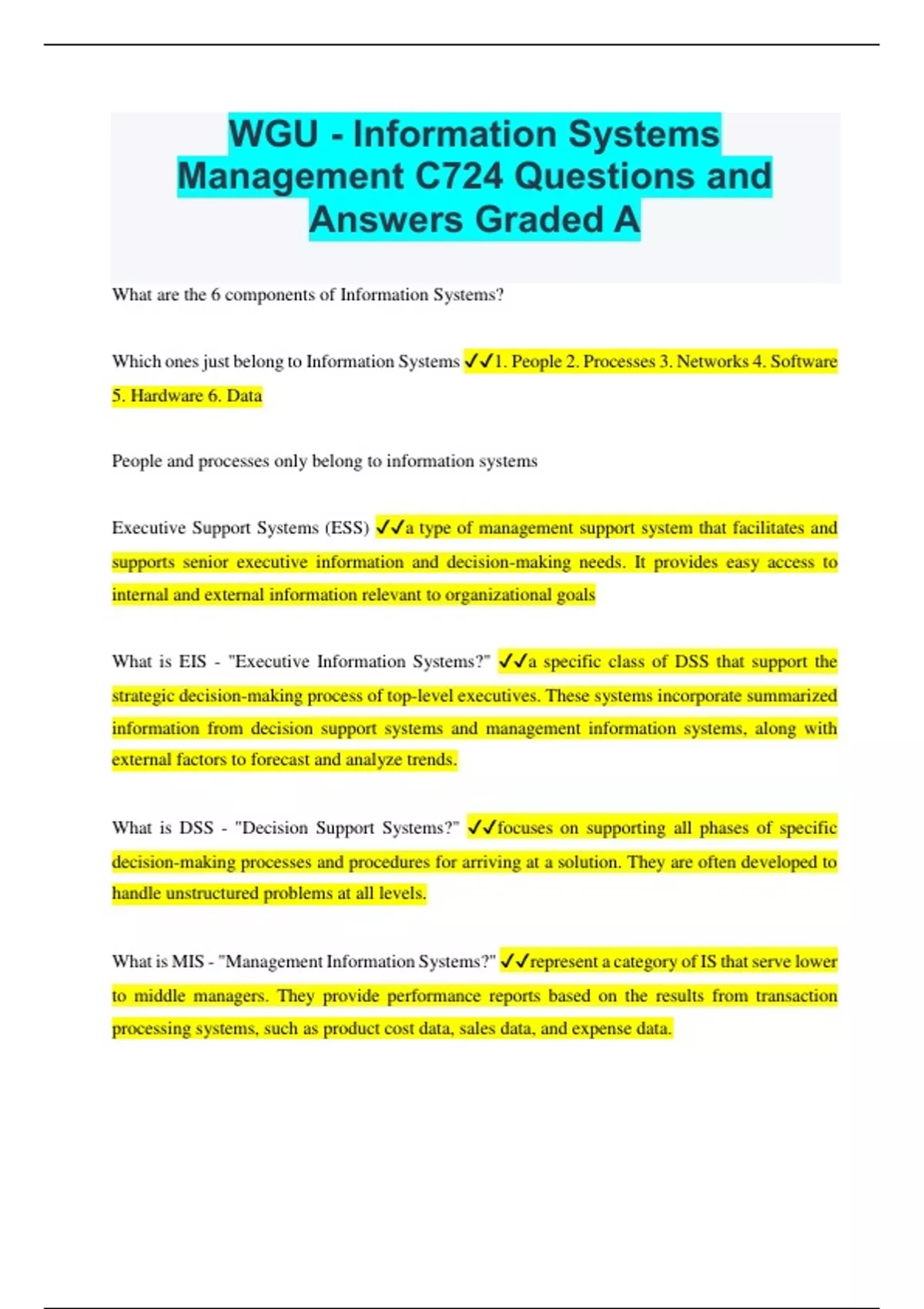 WGU - Information Systems Management C724 Questions and Answers Graded A

What are the 6 components of Information Systems?

Which ones just belong to Information Systems ✓✓1. People 2. Processes 3. Networks 4. Software 5. Hardware 6. Data

People and processes only belong to information systems

Executive Support Systems (ESS) ✓✓a type of management support system that facilitates and supports senior executive information and decision-making needs. It provides easy access to internal and external information relevant to organizational goals

What is EIS - "Executive Information Systems?" ✓✓a specific class of DSS that support the strategic decision-making process of top-level executives. These systems incorporate summarized information from decision support systems and management information systems, along with external factors to forecast and analyze trends.

What is DSS - "Decision Support Systems?" ✓✓focuses on supporting all phases of specific decision-making processes and procedures for arriving at a solution. They are often developed to handle unstructured problems at all levels.

What is MIS - "Management Information Systems?" ✓✓represent a category of IS that serve lower to middle managers. They provide performance reports based on the results from transaction processing systems, such as product cost data, sales data, and expense data.